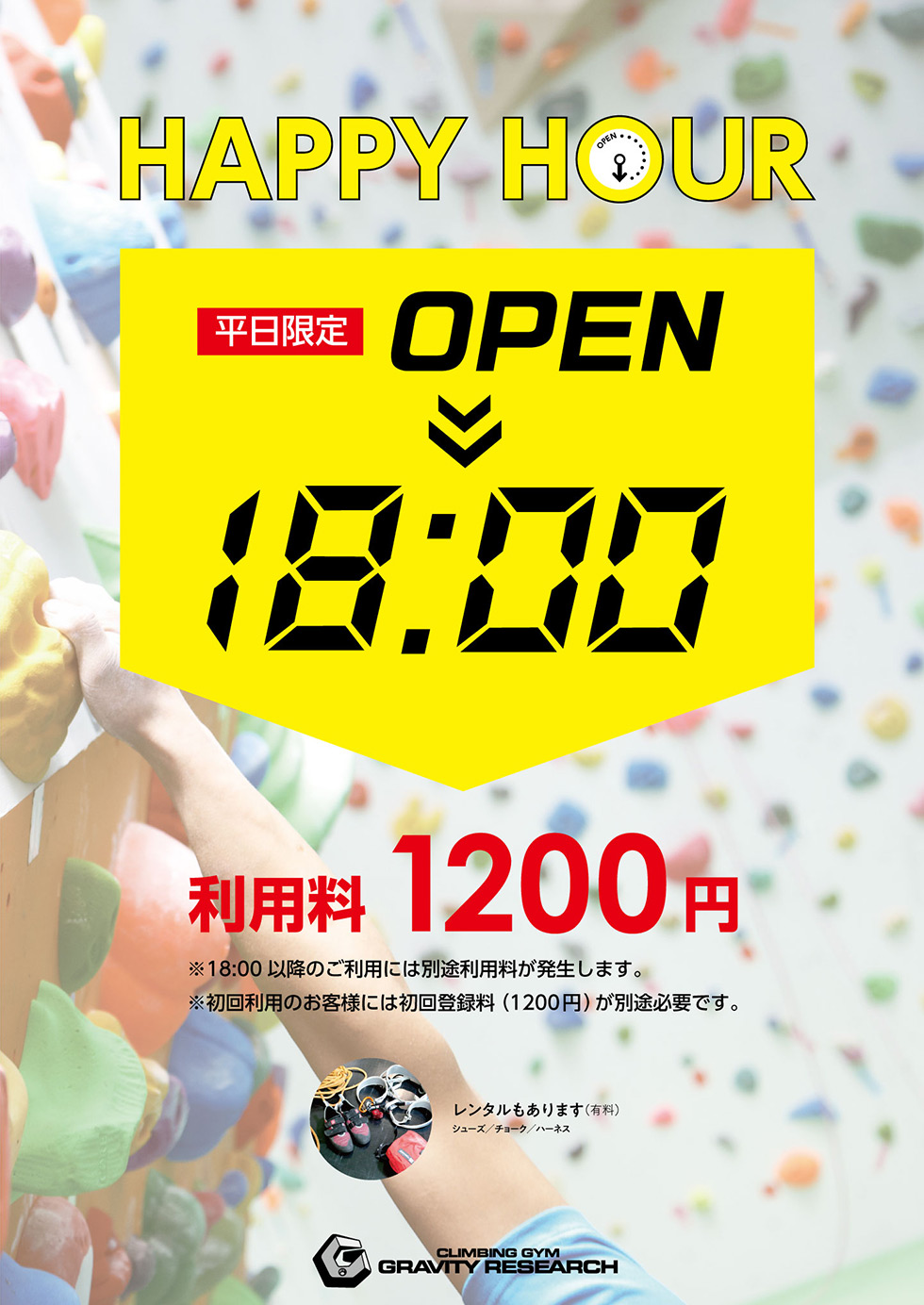 HAPPY HOUR
OPEN

平日限定 OPEN

18:00

利用料 1200円

※18:00 以降のご利用には別途利用料が発生します。
※初回利用のお客様には初回登録料（1200円）が別途必要です。

レンタルもあります（有料）
シューズ／チョーク／ハーネス

CLIMBING GYM
GRAVITY RESEARCH